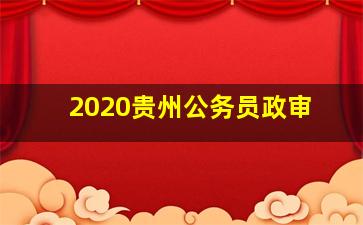 2020贵州公务员政审